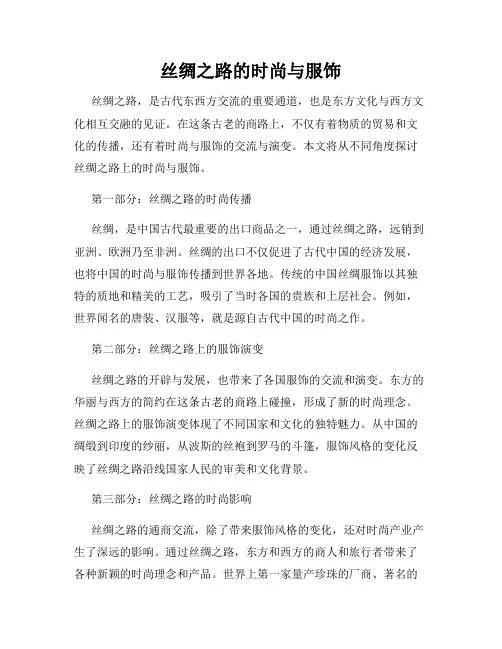 丝绸之路的时尚与服饰

丝绸之路，是古代东西方交流的重要通道，也是东方文化与西方文化相互交融的见证。在这条古老的商路上，不仅有着物质的贸易和文化的传播，还有着时尚与服饰的交流与演变。本文将从不同角度探讨丝绸之路上的时尚与服饰。

第一部分：丝绸之路的时尚传播

丝绸，是中国古代最重要的出口商品之一，通过丝绸之路，远销到亚洲、欧洲乃至非洲。丝绸的出口不仅促进了古代中国的经济发展，也将中国的时尚与服饰传播到世界各地。传统的中国丝绸服饰以其独特的质地和精美的工艺，吸引了当时各国的贵族和上层社会。例如，世界闻名的唐装、汉服等，就是源自古代中国的时尚之作。

第二部分：丝绸之路上的服饰演变

丝绸之路的开辟与发展，也带来了各国服饰的交流和演变。东方的华丽与西方的简约在这条古老的商路上碰撞，形成了新的时尚理念。丝绸之路上的服饰演变体现了不同国家和文化的独特魅力。从中国的绸缎到印度的纱丽，从波斯的丝袍到罗马的斗篷，服饰风格的变化反映了丝绸之路沿线国家人民的审美和文化背景。

第三部分：丝绸之路的时尚影响

丝绸之路的通商交流，除了带来服饰风格的变化，还对时尚产业产生了深远的影响。通过丝绸之路，东方和西方的商人和旅行者带来了各种新颖的时尚理念和产品。世界上第一家量产珍珠的厂商、著名的